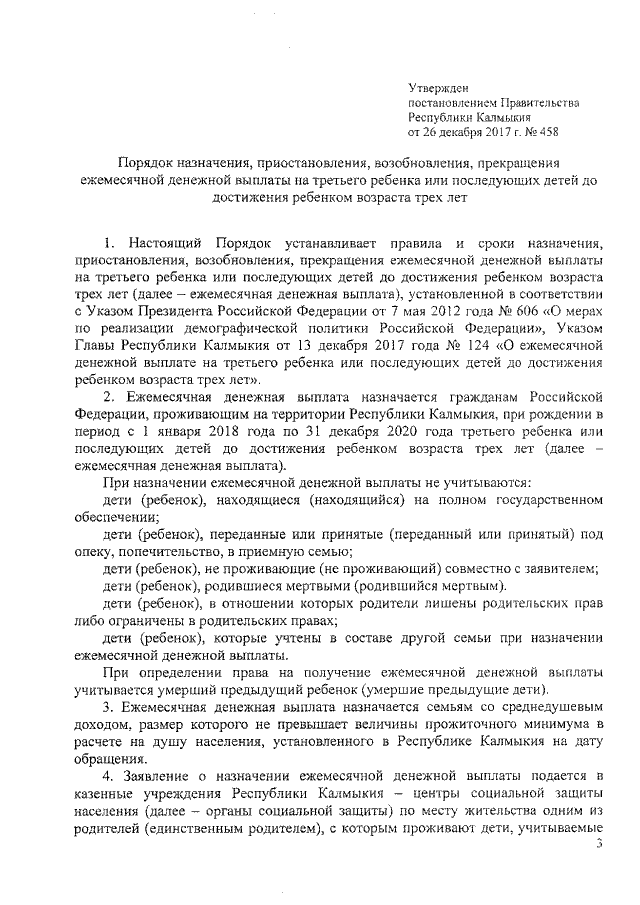 Утвержден
постановлением Правительства
Республики Калмыкия
от 26 декабря 2017 г. № 458

Порядок назначения, приостановления, возобновления, прекращения ежемесячной денежной выплаты на третьего ребенка или последующих детей до достижения ребенком возраста трех лет

1. Настоящий Порядок устанавливает правила и сроки назначения, приостановления, возобновления, прекращения ежемесячной денежной выплаты на третьего ребенка или последующих детей до достижения ребенком возраста трех лет (далее – ежемесячная денежная выплата), установленной в соответствии с Указом Президента Российской Федерации от 7 мая 2012 года № 606 «О мерах по реализации демографической политики Российской Федерации», Указом Главы Республики Калмыкия от 13 декабря 2017 года № 124 «О ежемесячной денежной выплате на третьего ребенка или последующих детей до достижения ребенком возраста трех лет».

2. Ежемесячная денежная выплата назначается гражданам Российской Федерации, проживающим на территории Республики Калмыкия, при рождении в период с 1 января 2018 года по 31 декабря 2020 года третьего ребенка или последующих детей до достижения ребенком возраста трех лет (далее – ежемесячная денежная выплата).

При назначении ежемесячной денежной выплаты не учитываются:

дети (ребенок), находящиеся (находящийся) на полном государственном обеспечении;

дети (ребенок), переданные или принятые (переданный или принятый) под опеку, попечительство, в приемную семью;

дети (ребенок), не проживающие (не проживающий) совместно с заявителем;

дети (ребенок), родившиеся мертвыми (родившийся мертвым).

дети (ребенок), в отношении которых родители лишены родительских прав либо ограничены в родительских правах;

дети (ребенок), которые учтены в составе другой семьи при назначении ежемесячной денежной выплаты.

При определении права на получение ежемесячной денежной выплаты учитывается умерший предыдущий ребенок (умершие предыдущие дети).

3. Ежемесячная денежная выплата назначается семьям со среднедушевым доходом, размер которого не превышает величины прожиточного минимума в расчете на душу населения, установленного в Республике Калмыкия на дату обращения.

4. Заявление о назначении ежемесячной денежной выплаты подается в казенные учреждения Республики Калмыкия – центры социальной защиты населения (далее – органы социальной защиты) по месту жительства одним из родителей (единственным родителем), с которым проживают дети, учитываемые

3